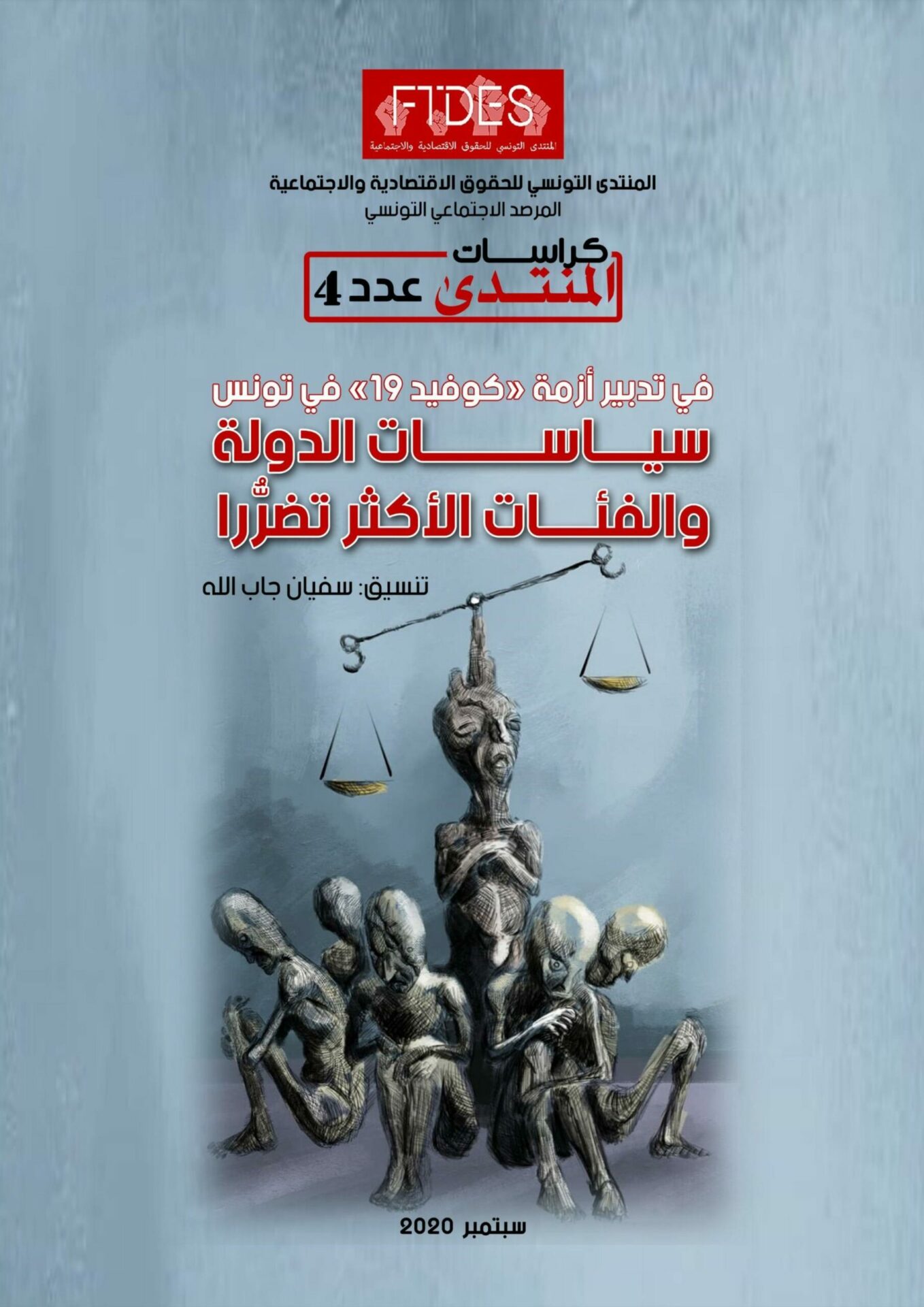 FTDES
المنتدى التونسي للحقوق الاقتصادية والاجتماعية

المنتدى التونسي للحقوق الاقتصادية والاجتماعية
المرصد الاجتماعي التونسي

كراسات
المنتدى عدد 4

في تدبير أزمة «كوفيد 19» في تونس
سياسات الدولة
والفئات الأكثر تضرُّرا

تنسيق: سفيان جاب الله

سبتمبر 2020